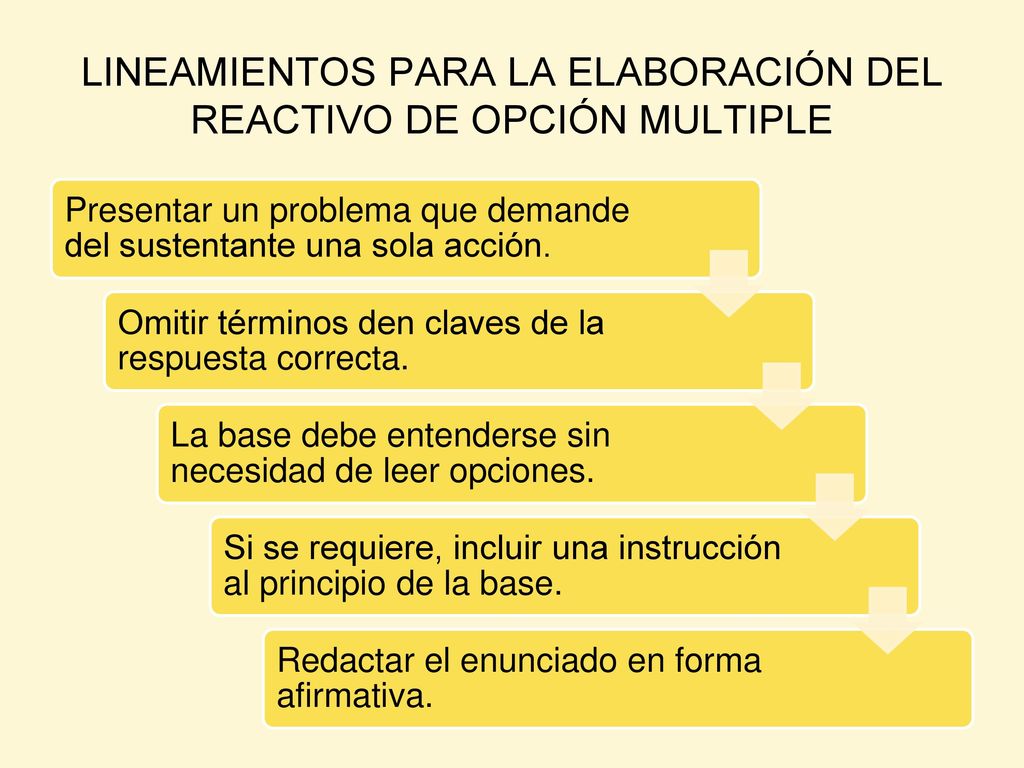 LINEAMIENTOS PARA LA ELABORACIÓN DEL REACTIVO DE OPCIÓN MULTIPLE

Presentar un problema que demande del sustentante una sola acción.

Omitir términos den claves de la respuesta correcta.

La base debe entenderse sin necesidad de leer opciones.

Si se requiere, incluir una instrucción al principio de la base.

Redactar el enunciado en forma afirmativa.